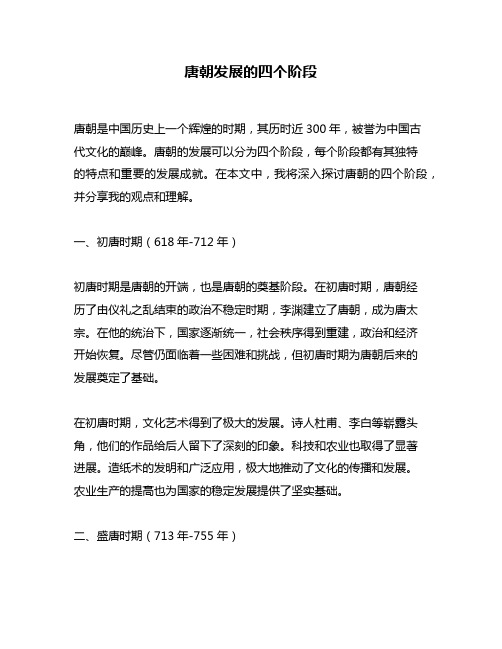 唐朝发展的四个阶段

唐朝是中国历史上一个辉煌的时期，其历时近 300 年，被誉为中国古代文化的巅峰。唐朝的发展可以分为四个阶段，每个阶段都有其独特的特点和重要的发展成就。在本文中，我将深入探讨唐朝的四个阶段，并分享我的观点和理解。

一、初唐时期（618 年-712 年）

初唐时期是唐朝的开端，也是唐朝的奠基阶段。在初唐时期，唐朝经历了由仪礼之乱结束的政治不稳定时期，李渊建立了唐朝，成为唐太宗。在他的统治下，国家逐渐统一，社会秩序得到重建，政治和经济开始恢复。尽管仍面临着一些困难和挑战，但初唐时期为唐朝后来的发展奠定了基础。

在初唐时期，文化艺术得到了极大的发展。诗人杜甫、李白等崭露头角，他们的作品给后人留下了深刻的印象。科技和农业也取得了显著进展。造纸术的发明和广泛应用，极大地推动了文化的传播和发展。农业生产的提高也为国家的稳定发展提供了坚实基础。

二、盛唐时期（713 年-755 年）